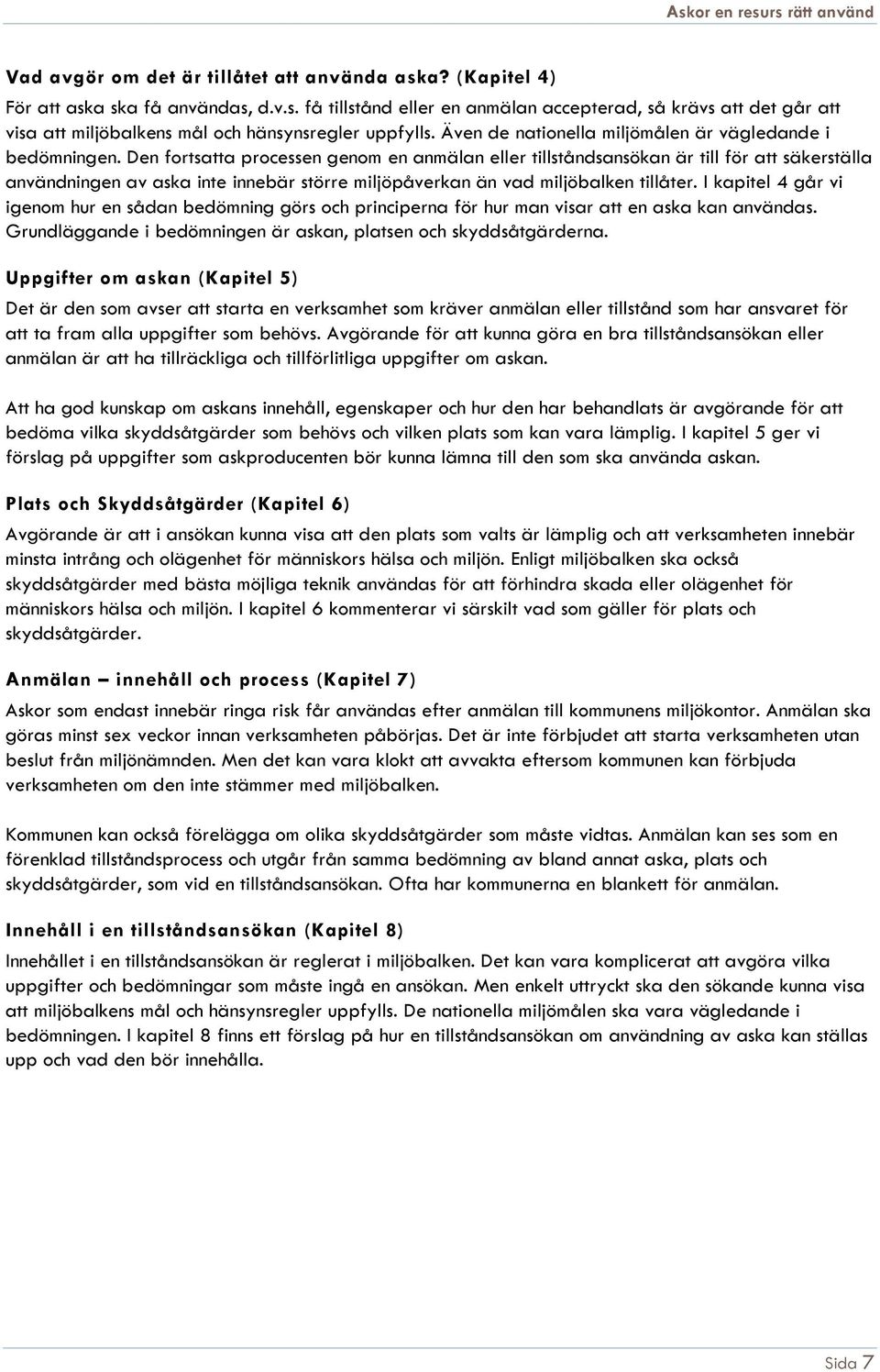 Askor en resurs rätt använd

Vad avgör om det är tillåtet att använda aska? (Kapitel 4)

För att aska ska få användas, d.v.s. få tillstånd eller en anmälan accepterad, så krävs att det går att visa att miljöbalkens mål och hänsynsregler uppfylls. Även de nationella miljömålen är vägledande i bedömningen. Den fortsatta processen genom en anmälan eller tillståndsansökan är till för att säkerställa användningen av aska inte innebär större miljöpåverkan än vad miljöbalken tillåter. I kapitel 4 går vi igenom hur en sådan bedömning görs och principerna för hur man visar att en aska kan användas. Grundläggande i bedömningen är askan, platsen och skyddsåtgärderna.

Uppgifter om askan (Kapitel 5)

Det är den som avser att starta en verksamhet som kräver anmälan eller tillstånd som har ansvaret för att ta fram alla uppgifter som behövs. Avgörande för att kunna göra en bra tillståndsansökan eller anmälan är att ha tillräckliga och tillförlitliga uppgifter om askan.

Att ha god kunskap om askans innehåll, egenskaper och hur den har behandlats är avgörande för att bedöma vilka skyddsåtgärder som behövs och vilken plats som kan vara lämplig. I kapitel 5 ger vi förslag på uppgifter som askproducenten bör kunna lämna till den som ska använda askan.

Plats och Skyddsåtgärder (Kapitel 6)

Avgörande är att i ansökan kunna visa att den plats som valts är lämplig och att verksamheten innebär minsta intrång och olägenhet för människors hälsa och miljön. Enligt miljöbalken ska också skyddsåtgärder med bästa möjliga teknik användas för att förhindra skada eller olägenhet för människors hälsa och miljön. I kapitel 6 kommenterar vi särskilt vad som gäller för plats och skyddsåtgärder.

Anmälan – innehåll och process (Kapitel 7)

Askor som endast innebär ringa risk får användas efter anmälan till kommunens miljökontor. Anmälan ska göras minst sex veckor innan verksamheten påbörjas. Det är inte förbjudet att starta verksamheten utan beslut från miljönämnden. Men det kan vara klokt att avvakta eftersom kommunen kan förbjuda verksamheten om den inte stämmer med miljöbalken.

Kommunen kan också förelägga om olika skyddsåtgärder som måste vidtas. Anmälan kan ses som en förenklad tillståndsprocess och utgår från samma bedömning av bland annat aska, plats och skyddsåtgärder, som vid en tillståndsansökan. Ofta har kommunerna en blankett för anmälan.

Innehåll i en tillståndsansökan (Kapitel 8)

Innehållet i en tillståndsansökan är reglerat i miljöbalken. Det kan vara komplicerat att avgöra vilka uppgifter och bedömningar som måste ingå en ansökan. Men enkelt uttryckt ska den sökande kunna visa att miljöbalkens mål och hänsynsregler uppfylls. De nationella miljömålen ska vara vägledande i bedömningen. I kapitel 8 finns ett förslag på hur en tillståndsansökan om användning av aska kan ställas upp och vad den bör innehålla.

Sida 7